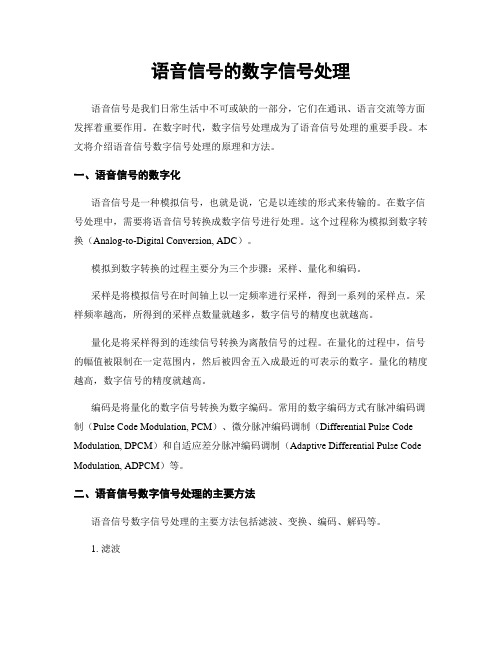 语音信号的数字信号处理

语音信号是我们日常生活中不可或缺的一部分，它们在通讯、语言交流等方面发挥着重要作用。在数字时代，数字信号处理成为了语音信号处理的重要手段。本文将介绍语音信号数字信号处理的原理和方法。

一、语音信号的数字化

语音信号是一种模拟信号，也就是说，它是以连续的形式来传输的。在数字信号处理中，需要将语音信号转换成数字信号进行处理。这个过程称为模拟到数字转换（Analog-to-Digital Conversion, ADC）。

模拟到数字转换的过程主要分为三个步骤：采样、量化和编码。

采样是将模拟信号在时间轴上以一定频率进行采样，得到一系列的采样点。采样频率越高，所得到的采样点数量就越多，数字信号的精度也就越高。

量化是将采样得到的连续信号转换为离散信号的过程。在量化的过程中，信号的幅值被限制在一定范围内，然后被四舍五入成最近的可表示的数字。量化的精度越高，数字信号的精度就越高。

编码是将量化的数字信号转换为数字编码。常用的数字编码方式有脉冲编码调制（Pulse Code Modulation, PCM）、微分脉冲编码调制（Differential Pulse Code Modulation, DPCM）和自适应差分脉冲编码调制（Adaptive Differential Pulse Code Modulation, ADPCM）等。

二、语音信号数字信号处理的主要方法

语音信号数字信号处理的主要方法包括滤波、变换、编码、解码等。

1. 滤波